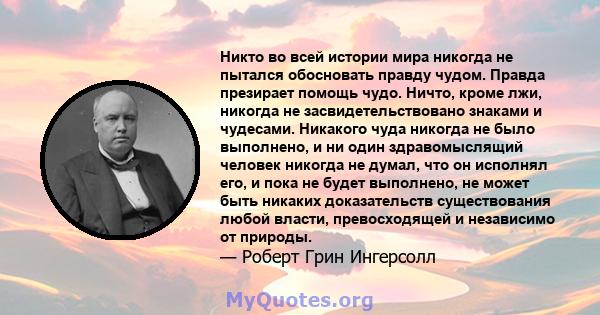 Никто во всей истории мира никогда не пытался обосновать правду чудом. Правда презирает помощь чудо. Ничто, кроме лжи, никогда не засвидетельствовано знаками и чудесами. Никакого чуда никогда не было выполнено, и ни один здравомыслящий человек никогда не думал, что он исполнял его, и пока не будет выполнено, не может быть никаких доказательств существования любой власти, превосходящей и независимо от природы.
— Роберт Грин Ингерсолл

MyQuotes.org